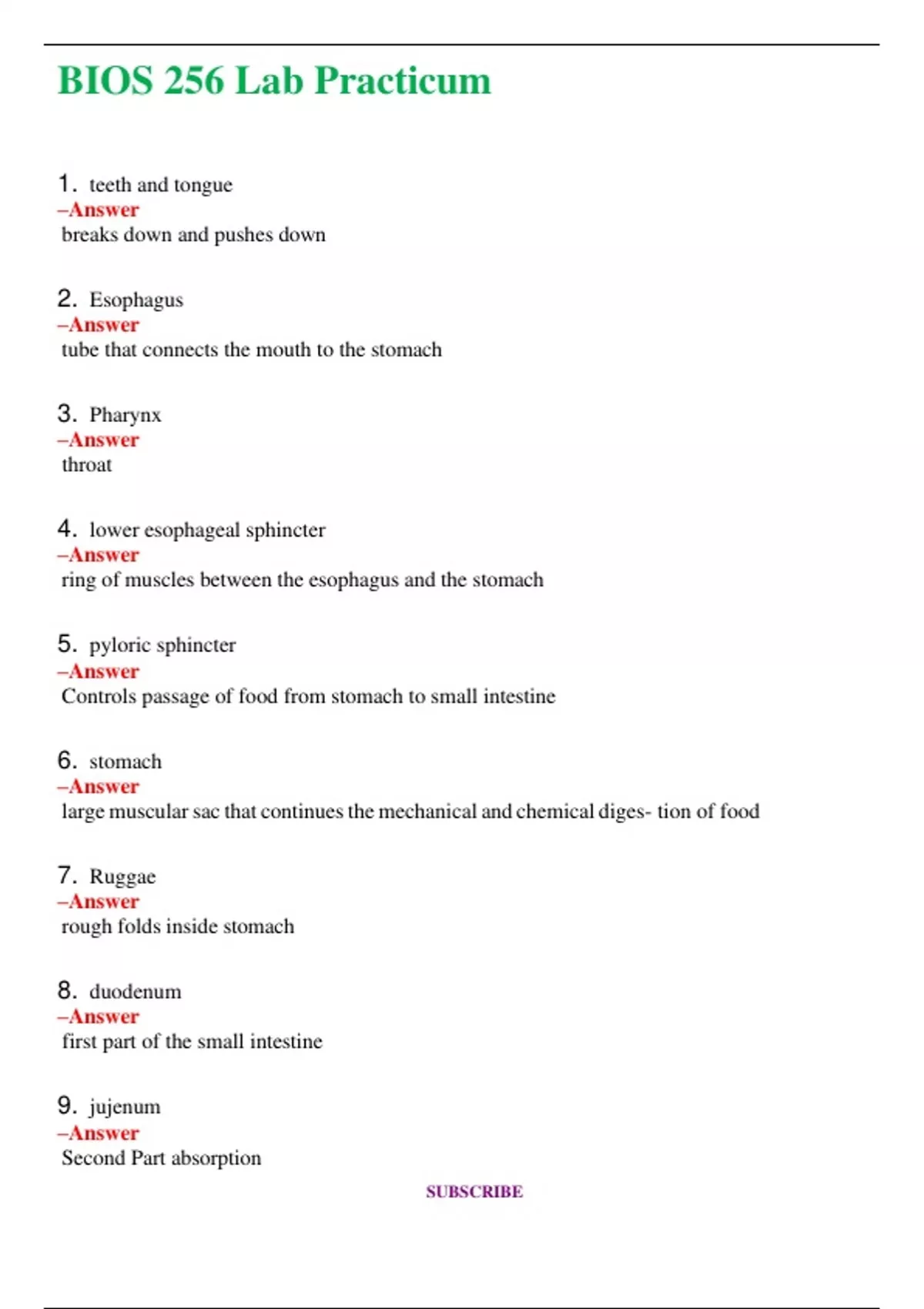 BIOS 256 Lab Practicum

1. teeth and tongue
–Answer
breaks down and pushes down

2. Esophagus
–Answer
tube that connects the mouth to the stomach

3. Pharynx
–Answer
throat

4. lower esophageal sphincter
–Answer
ring of muscles between the esophagus and the stomach

5. pyloric sphincter
–Answer
Controls passage of food from stomach to small intestine

6. stomach
–Answer
large muscular sac that continues the mechanical and chemical diges- tion of food

7. Ruggae
–Answer
rough folds inside stomach

8. duodenum
–Answer
first part of the small intestine

9. jujenum
–Answer
Second Part absorption

SUBSCRIBE